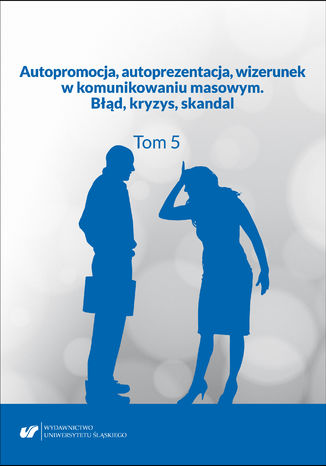 Autopromocja, autoprezentacja, wizerunek w komunikowaniu masowym. Błąd, kryzys, skandal

Tom 5

WYDAWNICTWO UNIWERSYTETU ŚLĄSKIEGO